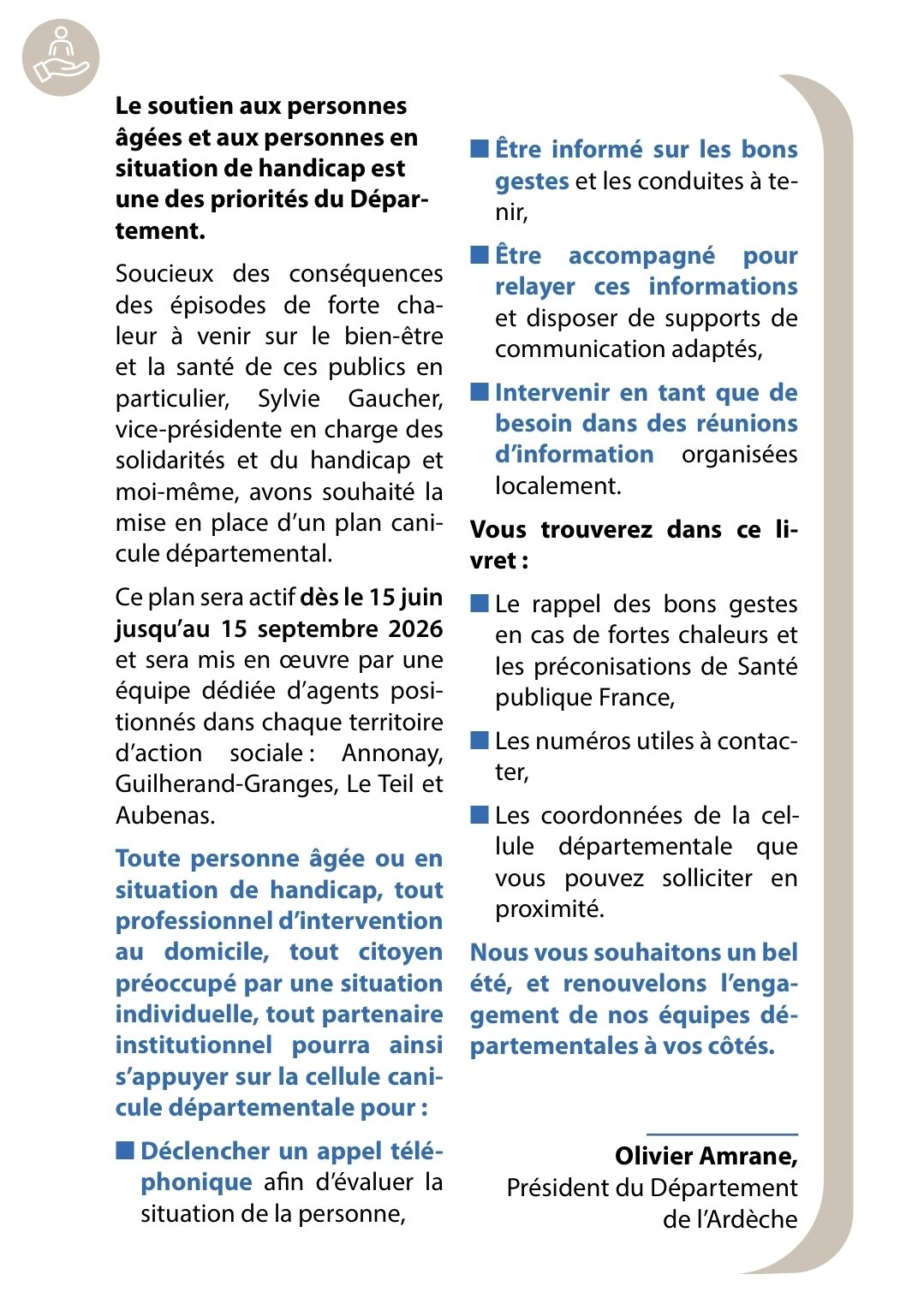 Le soutien aux personnes âgées et aux personnes en situation de handicap est une des priorités du Département.

Soucieux des conséquences des épisodes de forte chaleur à venir sur le bien-être et la santé de ces publics en particulier, Sylvie Gaucher, vice-présidente en charge des solidarités et du handicap et moi-même, avons souhaité la mise en place d'un plan canicule départemental.

Ce plan sera actif dès le 15 juin jusqu'au 15 septembre 2026 et sera mis en œuvre par une équipe dédiée d'agents positionnés dans chaque territoire d'action sociale : Annonay, Guilherand-Granges, Le Teil et Aubenas.

Toute personne âgée ou en situation de handicap, tout professionnel d'intervention au domicile, tout citoyen préoccupé par une situation individuelle, tout partenaire institutionnel pourra ainsi s'appuyer sur la cellule canicule départementale pour :

■ Déclencher un appel téléphonique afin d'évaluer la situation de la personne,

■ Être informé sur les bons gestes et les conduites à tenir,

■ Être accompagné pour relayer ces informations et disposer de supports de communication adaptés,

■ Intervenir en tant que de besoin dans des réunions d'information organisées localement.

Vous trouverez dans ce livret :

■ Le rappel des bons gestes en cas de fortes chaleurs et les préconisations de Santé publique France,

■ Les numéros utiles à contacter,

■ Les coordonnées de la cellule départementale que vous pouvez solliciter en proximité.

Nous vous souhaitons un bel été, et renouvelons l'engagement de nos équipes départementales à vos côtés.

Olivier Amrane,
Président du Département de l'Ardèche